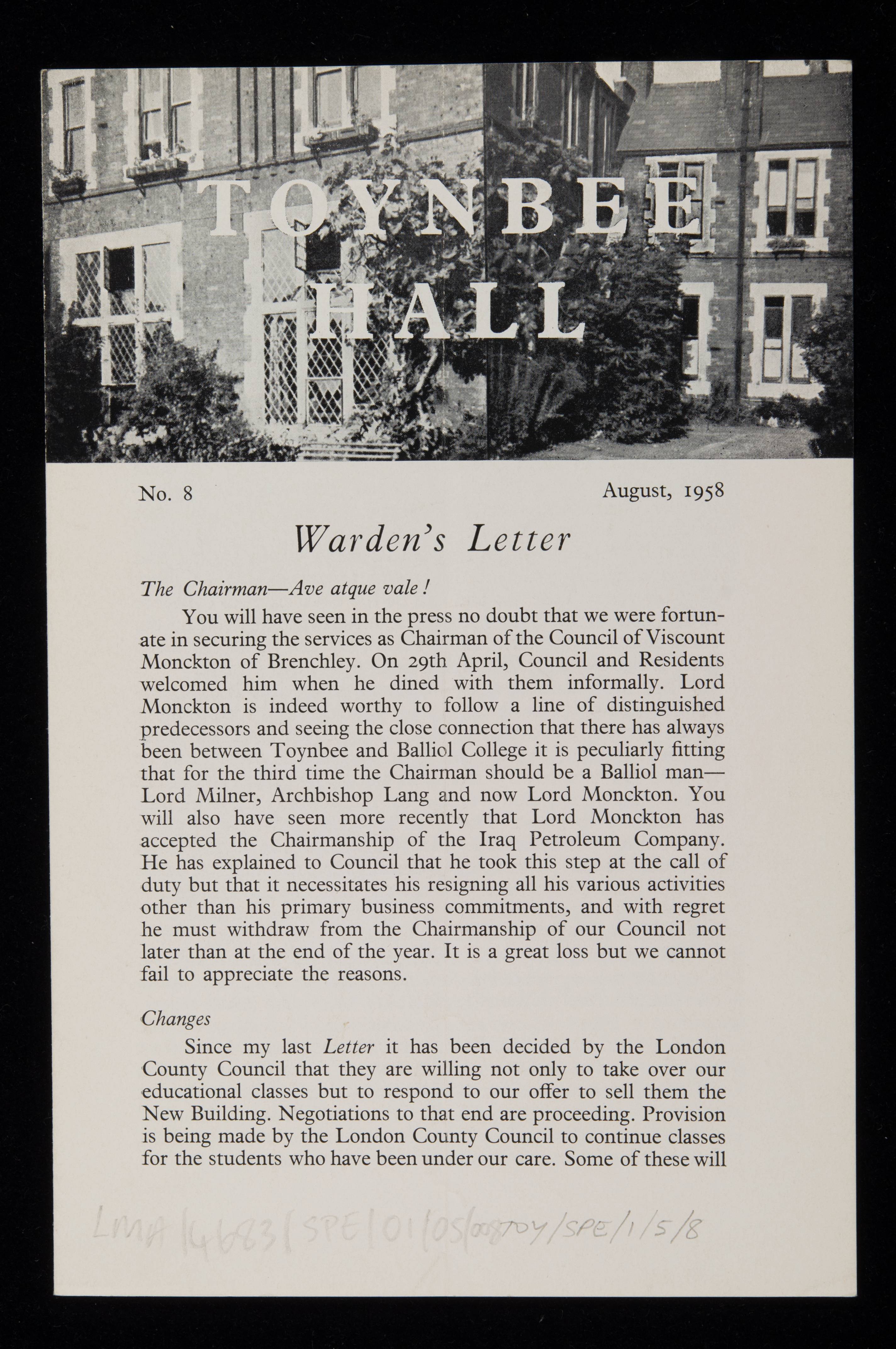 TOYNBEE HALL

No. 8

August, 1958

Warden's Letter

The Chairman—Ave atque vale!

You will have seen in the press no doubt that we were fortunate in securing the services as Chairman of the Council of Viscount Monckton of Brenchley. On 29th April, Council and Residents welcomed him when he dined with them informally. Lord Monckton is indeed worthy to follow a line of distinguished predecessors and seeing the close connection that there has always been between Toynbee and Balliol College it is peculiarly fitting that for the third time the Chairman should be a Balliol man—Lord Milner, Archbishop Lang and now Lord Monckton. You will also have seen more recently that Lord Monckton has accepted the Chairmanship of the Iraq Petroleum Company. He has explained to Council that he took this step at the call of duty but that it necessitates his resigning all his various activities other than his primary business commitments, and with regret he must withdraw from the Chairmanship of our Council not later than at the end of the year. It is a great loss but we cannot fail to appreciate the reasons.

Changes

Since my last Letter it has been decided by the London County Council that they are willing not only to take over our educational classes but to respond to our offer to sell them the New Building. Negotiations to that end are proceeding. Provision is being made by the London County Council to continue classes for the students who have been under our care. Some of these will

LMA/4683/SPE/01/05/008 TOY/SPE/1/5/8